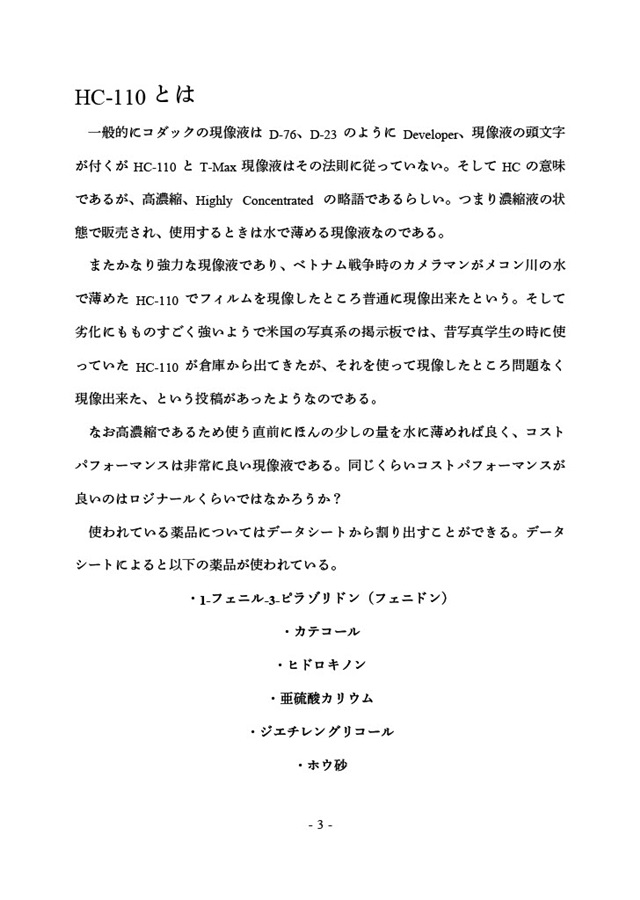 HC-110 とは

一般的にコダックの現像液は D-76、D-23 のように Developer、現像液の頭文字が付くが HC-110 と T-Max 現像液はその法則に従っていない。そして HC の意味であるが、高濃縮、Highly Concentrated の略語であるらしい。つまり濃縮液の状態で販売され、使用するときは水で薄める現像液なのである。

またかなり強力な現像液であり、ベトナム戦争時のカメラマンがメコン川の水で薄めた HC-110 でフィルムを現像したところ普通に現像出来たという。そして劣化にもものすごく強いようで米国の写真系の掲示板では、昔写真学生の時に使っていた HC-110 が倉庫から出てきたが、それを使って現像したところ問題なく現像出来た、という投稿があったようなのである。

なお高濃縮であるため使う直前にほんの少しの量を水に薄めれば良く、コストパフォーマンスは非常に良い現像液である。同じくらいコストパフォーマンスが良いのはロジナールくらいではなかろうか？

使われている薬品についてはデータシートから割り出すことができる。データシートによると以下の薬品が使われている。

・1-フェニル-3-ピラゾリドン（フェニドン）

・カテコール

・ヒドロキノン

・亜硫酸カリウム

・ジエチレングリコール

・ホウ砂

- 3 -